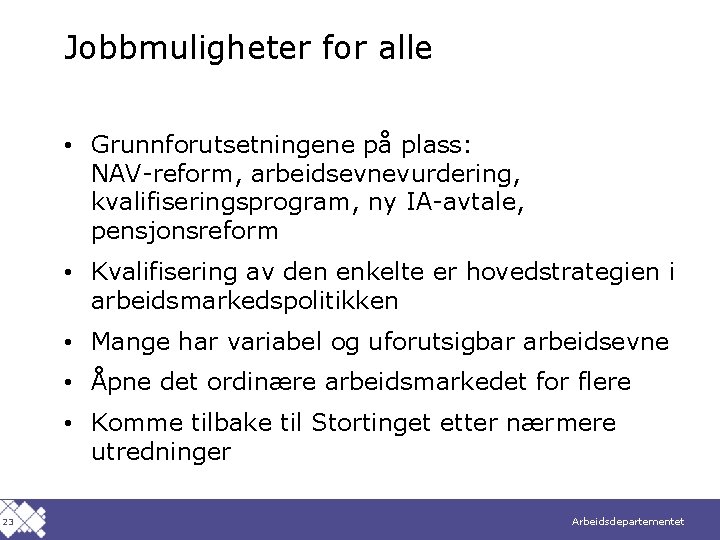 Jobbmuligheter for alle

• Grunnforutsetningene på plass: NAV-reform, arbeidsevnevurdering, kvalifiseringsprogram, ny IA-avtale, pensjonsreform

• Kvalifisering av den enkelte er hovedstrategien i arbeidsmarkedspolitikken

• Mange har variabel og uforutsigbar arbeidsevne

• Åpne det ordinære arbeidsmarkedet for flere

• Komme tilbake til Stortinget etter nærmere utredninger

23

Arbeidsdepartementet